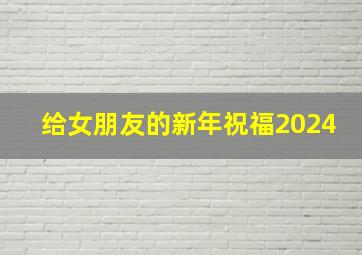 给女朋友的新年祝福2024